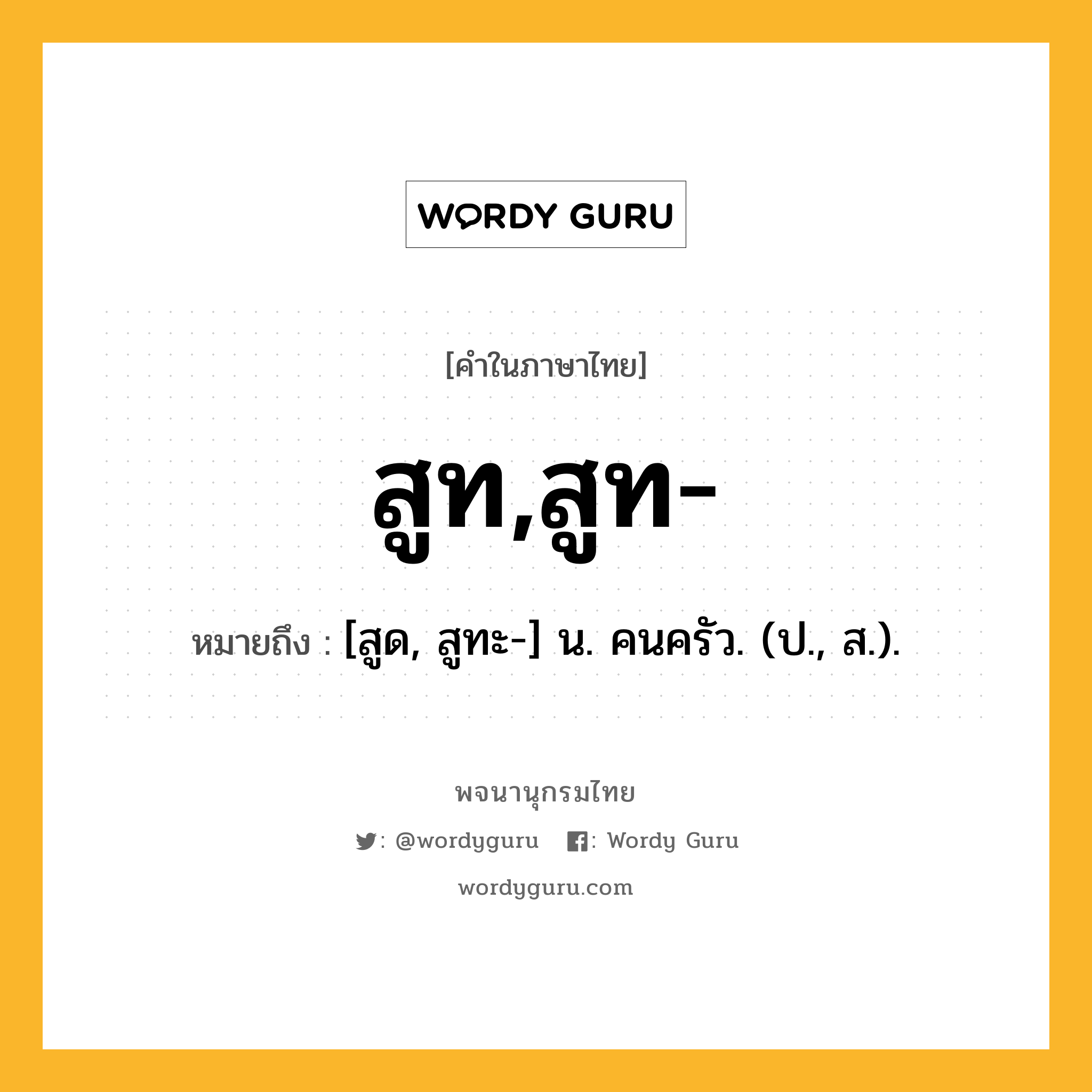 WORDY GURU

[คำในภาษาไทย]

สูท,สูท-

หมายถึง : [สูด, สูทะ-] น. คนครัว. (ป., ส.).

พจนานุกรมไทย

: @wordyguru : Wordy Guru

wordyguru.com